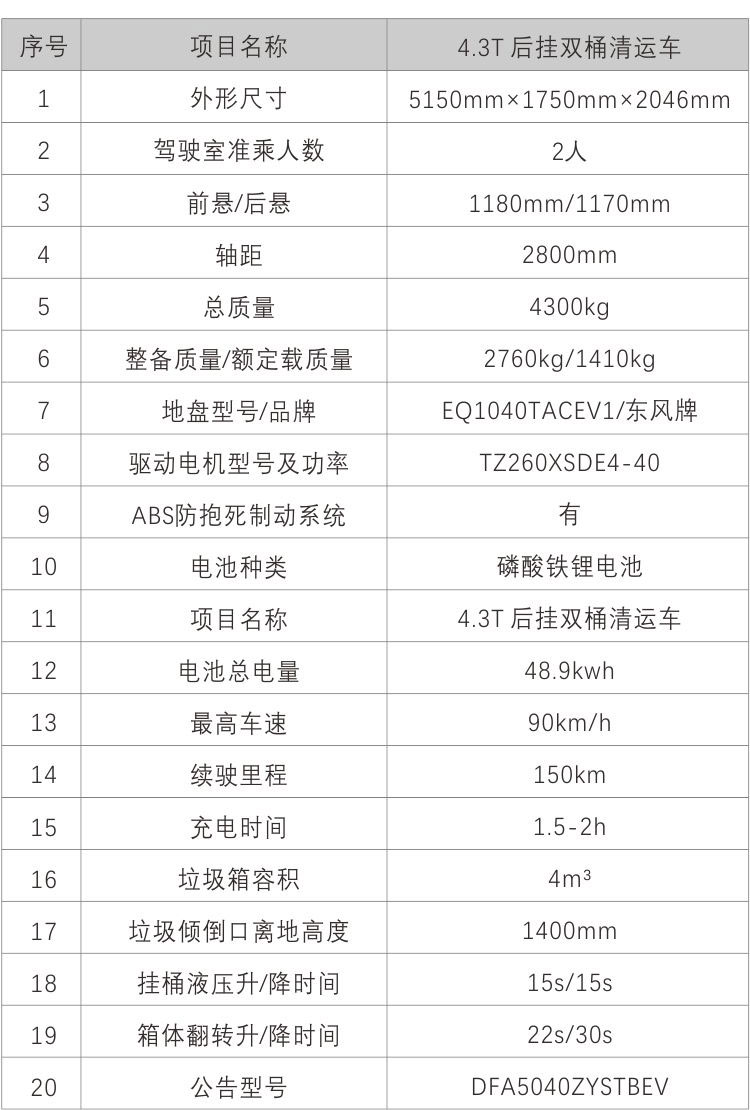 | 序号 | 项目名称 | 4.3T 后挂双桶清运车 |
|---|---|---|
| 1 | 外形尺寸 | 5150mm×1750mm×2046mm |
| 2 | 驾驶室准乘人数 | 2人 |
| 3 | 前悬/后悬 | 1180mm/1170mm |
| 4 | 轴距 | 2800mm |
| 5 | 总质量 | 4300kg |
| 6 | 整备质量/额定载质量 | 2760kg/1410kg |
| 7 | 地盘型号/品牌 | EQ1040TACEV1/东风牌 |
| 8 | 驱动电机型号及功率 | TZ260XSDE4-40 |
| 9 | ABS防抱死制动系统 | 有 |
| 10 | 电池种类 | 磷酸铁锂电池 |
| 11 | 项目名称 | 4.3T 后挂双桶清运车 |
| 12 | 电池总电量 | 48.9kwh |
| 13 | 最高车速 | 90km/h |
| 14 | 续驶里程 | 150km |
| 15 | 充电时间 | 1.5-2h |
| 16 | 垃圾箱容积 | $4m^3$ |
| 17 | 垃圾倾倒口离地高度 | 1400mm |
| 18 | 挂桶液压升/降时间 | 15s/15s |
| 19 | 箱体翻转升/降时间 | 22s/30s |
| 20 | 公告型号 | DFA5040ZYSTBEV |